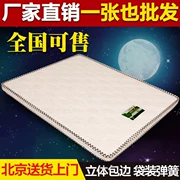 厂家直销一张也批发

全国可售

北京送货上门

立体包边 袋装弹簧